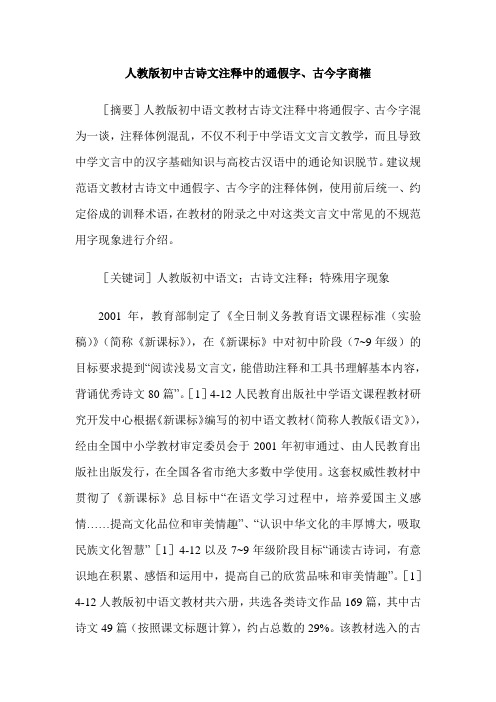 人教版初中古诗文注释中的通假字、古今字商榷

［摘要］人教版初中语文教材古诗文注释中将通假字、古今字混为一谈，注释体例混乱，不仅不利于中学语文文言文教学，而且导致中学文言中的汉字基础知识与高校古汉语中的通论知识脱节。建议规范语文教材古诗文中通假字、古今字的注释体例，使用前后统一、约定俗成的训释术语，在教材的附录之中对这类文言文中常见的不规范用字现象进行介绍。

［关键词］人教版初中语文；古诗文注释；特殊用字现象

2001 年，教育部制定了《全日制义务教育语文课程标准（实验稿）》（简称《新课标》），在《新课标》中对初中阶段（7~9 年级）的目标要求提到“阅读浅易文言文，能借助注释和工具书理解基本内容，背诵优秀诗文 80 篇”。［1］4-12 人民教育出版社中学语文课程教材研究开发中心根据《新课标》编写的初中语文教材（简称人教版《语文》），经由全国中小学教材审定委员会于 2001 年初审通过、由人民教育出版社出版发行，在全国各省市绝大多数中学使用。这套权威性教材中贯彻了《新课标》总目标中“在语文学习过程中，培养爱国主义感情……提高文化品位和审美情趣”、“认识中华文化的丰厚博大，吸取民族文化智慧”［1］4-12 以及 7~9 年级阶段目标“诵读古诗词，有意识地在积累、感悟和运用中，提高自己的欣赏品味和审美情趣”。［1］4-12 人教版初中语文教材共六册，共选各类诗文作品 169 篇，其中古诗文 49 篇（按照课文标题计算），约占总数的 29%。该教材选入的古